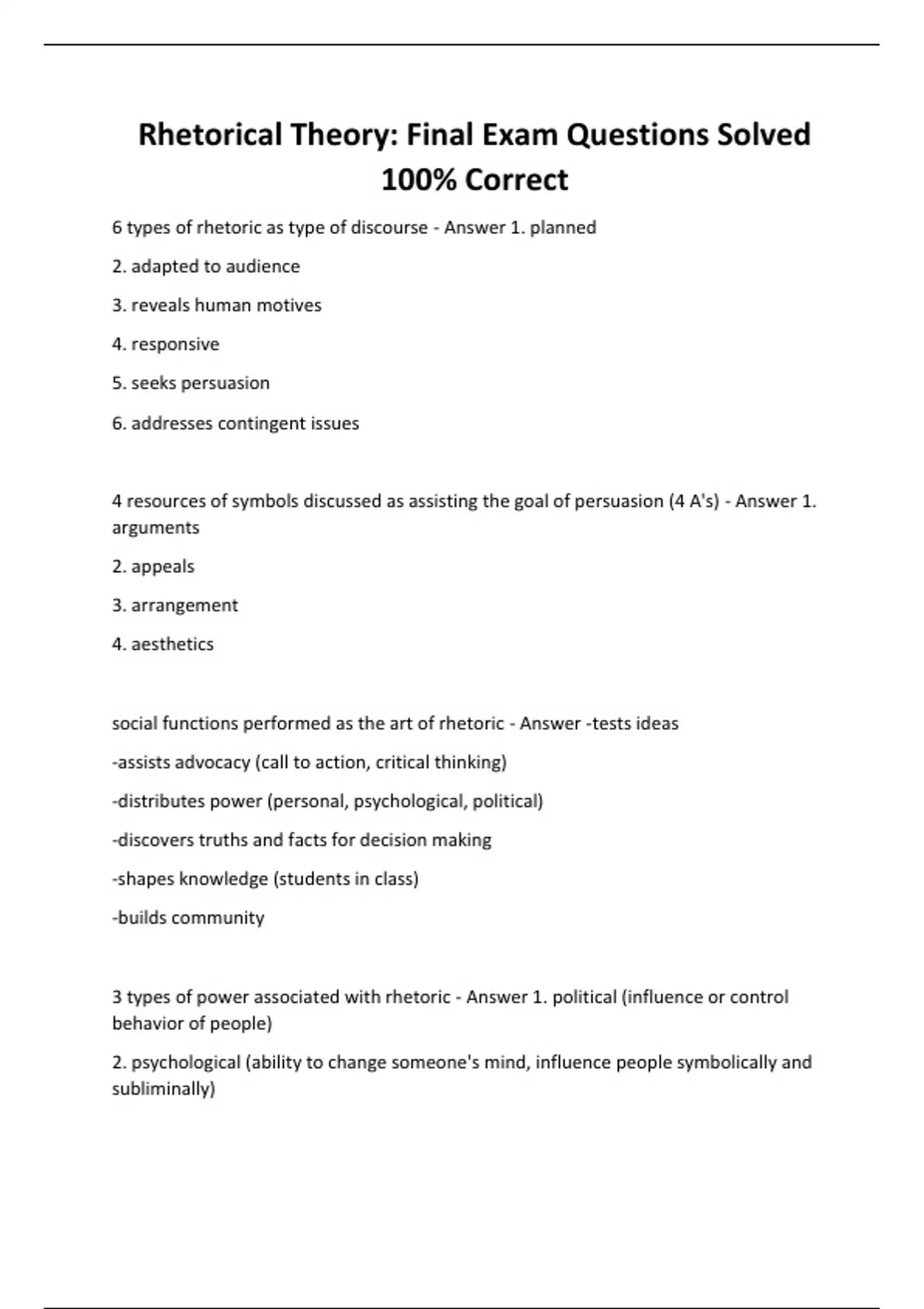 Rhetorical Theory: Final Exam Questions Solved 100% Correct

6 types of rhetoric as type of discourse - Answer 1. planned

2. adapted to audience

3. reveals human motives

4. responsive

5. seeks persuasion

6. addresses contingent issues

4 resources of symbols discussed as assisting the goal of persuasion (4 A's) - Answer 1. arguments

2. appeals

3. arrangement

4. aesthetics

social functions performed as the art of rhetoric - Answer -tests ideas

-assists advocacy (call to action, critical thinking)

-distributes power (personal, psychological, political)

-discovers truths and facts for decision making

-shapes knowledge (students in class)

-builds community

3 types of power associated with rhetoric - Answer 1. political (influence or control behavior of people)

2. psychological (ability to change someone's mind, influence people symbolically and subliminally)